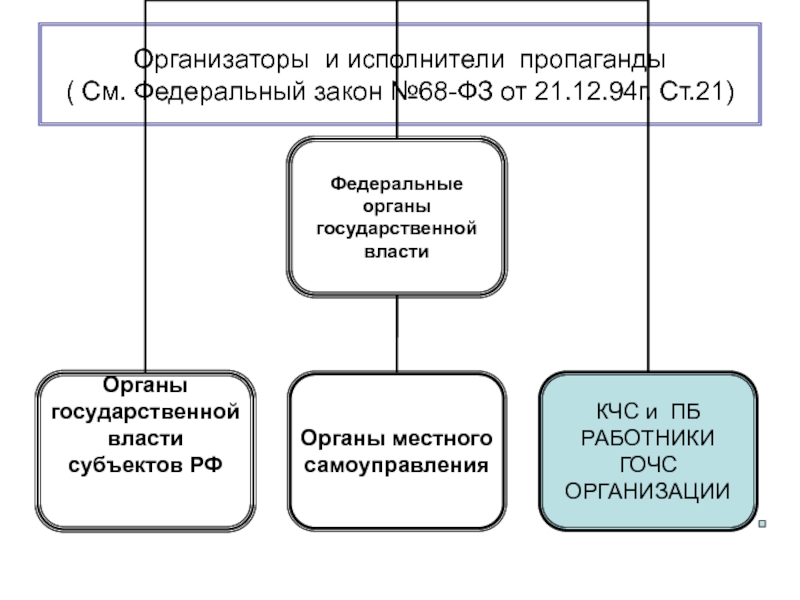 Организаторы и исполнители пропаганды
( См. Федеральный закон №68-ФЗ от 21.12.94г. Ст.21)

Федеральные органы государственной власти

Органы государственной власти субъектов РФ

Органы местного самоуправления

КЧС и ПБ
РАБОТНИКИ
ГОЧС
ОРГАНИЗАЦИИ